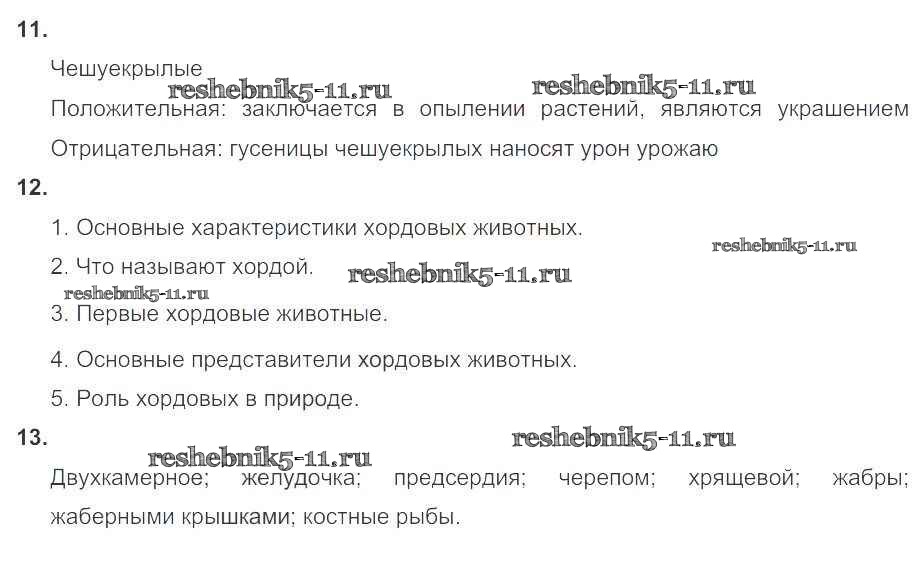 11.

Чешуекрылые

Положительная: заключается в опылении растений, являются украшением

Отрицательная: гусеницы чешуекрылых наносят урон урожаю

12.

1. Основные характеристики хордовых животных.

2. Что называют хордой.

3. Первые хордовые животные.

4. Основные представители хордовых животных.

5. Роль хордовых в природе.

13.

Двухкамерное; желудочка; предсердия; черепом; хрящевой; жабры; жаберными крышками; костные рыбы.

reshebnik5-11.ru